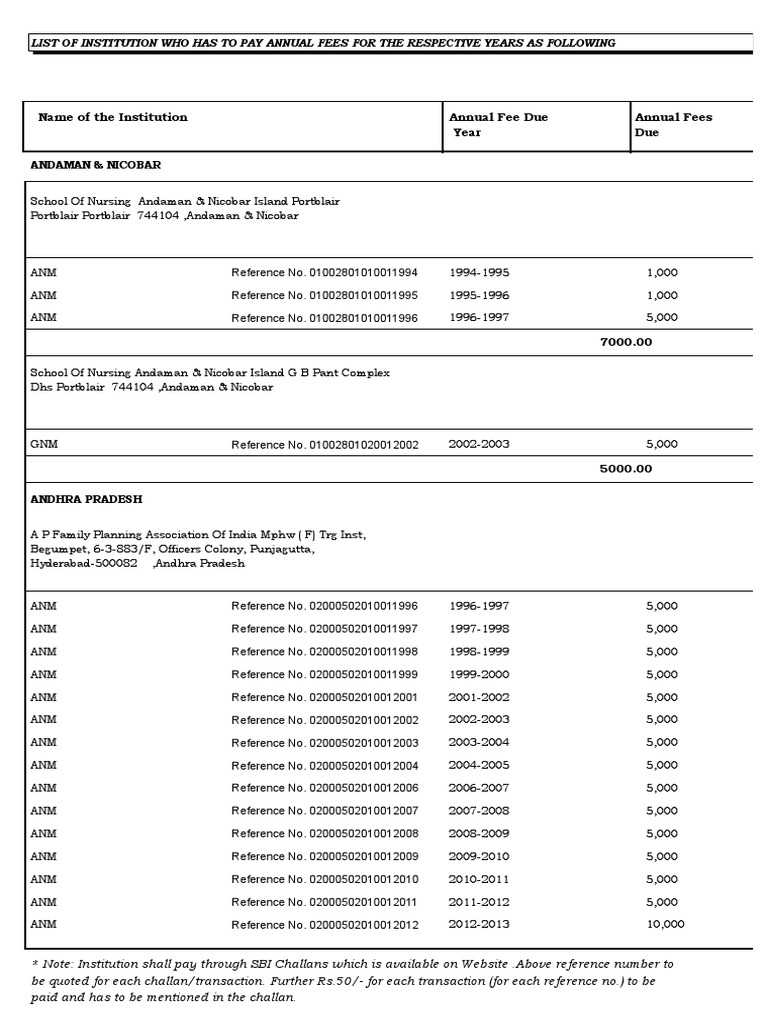 LIST OF INSTITUTION WHO HAS TO PAY ANNUAL FEES FOR THE RESPECTIVE YEARS AS FOLLOWING

| Name of the Institution | | Annual Fee Due Year | Annual Fees Due |
|---|---|---|---|
| ANDAMAN & NICOBAR | | | |
| School Of Nursing Andaman & Nicobar Island Portblair Portblair Portblair 744104 ,Andaman & Nicobar | | | |
| ANM | Reference No. 01002801010011994 | 1994-1995 | 1,000 |
| ANM | Reference No. 01002801010011995 | 1995-1996 | 1,000 |
| ANM | Reference No. 01002801010011996 | 1996-1997 | 5,000 |
| | | | 7000.00 |
| School Of Nursing Andaman & Nicobar Island G B Pant Complex Dhs Portblair 744104 ,Andaman & Nicobar | | | |
| GNM | Reference No. 01002801020012002 | 2002-2003 | 5,000 |
| | | | 5000.00 |
| ANDHRA PRADESH | | | |
| A P Family Planning Association Of India Mphw ( F) Trg Inst, Begumpet, 6-3-883/F, Officers Colony, Punjagutta, Hyderabad-500082 ,Andhra Pradesh | | | |
| ANM | Reference No. 02000502010011996 | 1996-1997 | 5,000 |
| ANM | Reference No. 02000502010011997 | 1997-1998 | 5,000 |
| ANM | Reference No. 02000502010011998 | 1998-1999 | 5,000 |
| ANM | Reference No. 02000502010011999 | 1999-2000 | 5,000 |
| ANM | Reference No. 02000502010012001 | 2001-2002 | 5,000 |
| ANM | Reference No. 02000502010012002 | 2002-2003 | 5,000 |
| ANM | Reference No. 02000502010012003 | 2003-2004 | 5,000 |
| ANM | Reference No. 02000502010012004 | 2004-2005 | 5,000 |
| ANM | Reference No. 02000502010012006 | 2006-2007 | 5,000 |
| ANM | Reference No. 02000502010012007 | 2007-2008 | 5,000 |
| ANM | Reference No. 02000502010012008 | 2008-2009 | 5,000 |
| ANM | Reference No. 02000502010012009 | 2009-2010 | 5,000 |
| ANM | Reference No. 02000502010012010 | 2010-2011 | 5,000 |
| ANM | Reference No. 02000502010012011 | 2011-2012 | 5,000 |
| ANM | Reference No. 02000502010012012 | 2012-2013 | 10,000 |

* Note: Institution shall pay through SBI Challans which is available on Website .Above reference number to be quoted for each challan/transaction. Further Rs.50/- for each transaction (for each reference no.) to be paid and has to be mentioned in the challan.